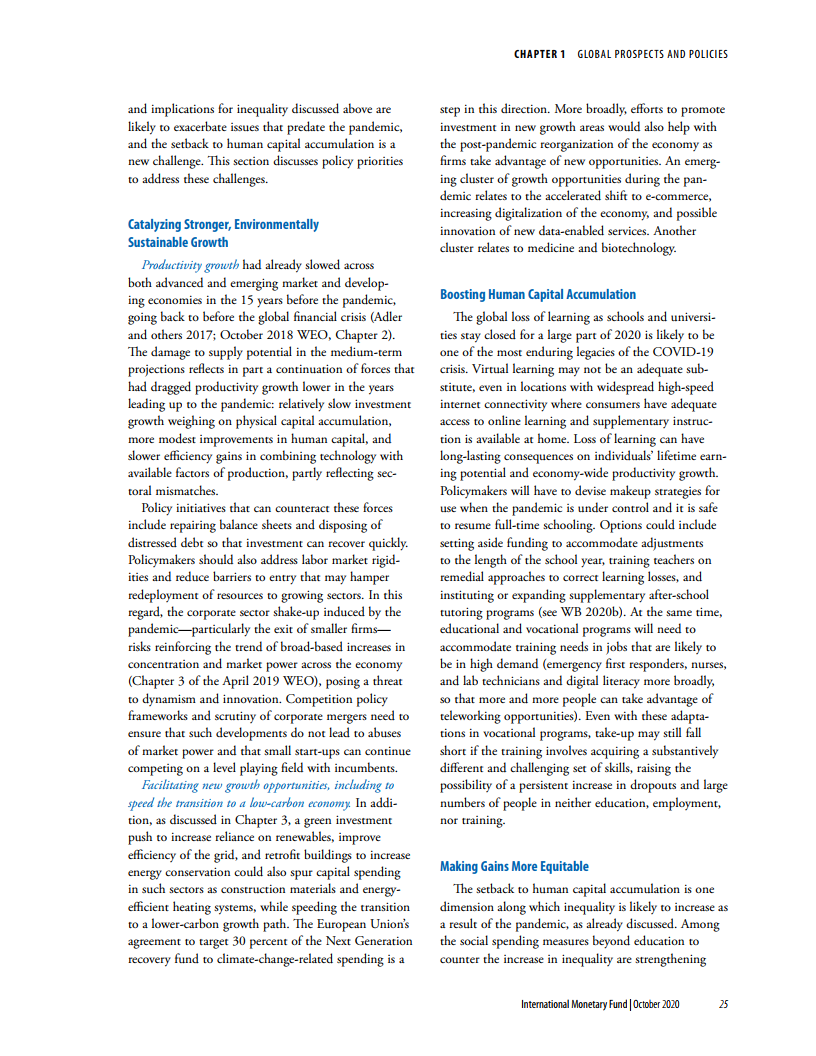 CHAPTER 1 GLOBAL PROSPECTS AND POLICIES

and implications for inequality discussed above are likely to exacerbate issues that predate the pandemic, and the setback to human capital accumulation is a new challenge. This section discusses policy priorities to address these challenges.

Catalyzing Stronger, Environmentally Sustainable Growth

Productivity growth had already slowed across both advanced and emerging market and developing economies in the 15 years before the pandemic, going back to before the global financial crisis (Adler and others 2017; October 2018 WEO, Chapter 2). The damage to supply potential in the medium-term projections reflects in part a continuation of forces that had dragged productivity growth lower in the years leading up to the pandemic: relatively slow investment growth weighing on physical capital accumulation, more modest improvements in human capital, and slower efficiency gains in combining technology with available factors of production, partly reflecting sectoral mismatches.

Policy initiatives that can counteract these forces include repairing balance sheets and disposing of distressed debt so that investment can recover quickly. Policymakers should also address labor market rigidities and reduce barriers to entry that may hamper redeployment of resources to growing sectors. In this regard, the corporate sector shake-up induced by the pandemic—particularly the exit of smaller firms—risks reinforcing the trend of broad-based increases in concentration and market power across the economy (Chapter 3 of the April 2019 WEO), posing a threat to dynamism and innovation. Competition policy frameworks and scrutiny of corporate mergers need to ensure that such developments do not lead to abuses of market power and that small start-ups can continue competing on a level playing field with incumbents.

Facilitating new growth opportunities, including to speed the transition to a low-carbon economy. In addition, as discussed in Chapter 3, a green investment push to increase reliance on renewables, improve efficiency of the grid, and retrofit buildings to increase energy conservation could also spur capital spending in such sectors as construction materials and energy-efficient heating systems, while speeding the transition to a lower-carbon growth path. The European Union's agreement to target 30 percent of the Next Generation recovery fund to climate-change-related spending is a step in this direction. More broadly, efforts to promote investment in new growth areas would also help with the post-pandemic reorganization of the economy as firms take advantage of new opportunities. An emerging cluster of growth opportunities during the pandemic relates to the accelerated shift to e-commerce, increasing digitalization of the economy, and possible innovation of new data-enabled services. Another cluster relates to medicine and biotechnology.

Boosting Human Capital Accumulation

The global loss of learning as schools and universities stay closed for a large part of 2020 is likely to be one of the most enduring legacies of the COVID-19 crisis. Virtual learning may not be an adequate substitute, even in locations with widespread high-speed internet connectivity where consumers have adequate access to online learning and supplementary instruction is available at home. Loss of learning can have long-lasting consequences on individuals' lifetime earning potential and economy-wide productivity growth. Policymakers will have to devise makeup strategies for use when the pandemic is under control and it is safe to resume full-time schooling. Options could include setting aside funding to accommodate adjustments to the length of the school year, training teachers on remedial approaches to correct learning losses, and instituting or expanding supplementary after-school tutoring programs (see WB 2020b). At the same time, educational and vocational programs will need to accommodate training needs in jobs that are likely to be in high demand (emergency first responders, nurses, and lab technicians and digital literacy more broadly, so that more and more people can take advantage of teleworking opportunities). Even with these adaptations in vocational programs, take-up may still fall short if the training involves acquiring a substantively different and challenging set of skills, raising the possibility of a persistent increase in dropouts and large numbers of people in neither education, employment, nor training.

Making Gains More Equitable

The setback to human capital accumulation is one dimension along which inequality is likely to increase as a result of the pandemic, as already discussed. Among the social spending measures beyond education to counter the increase in inequality are strengthening

International Monetary Fund | October 2020 25